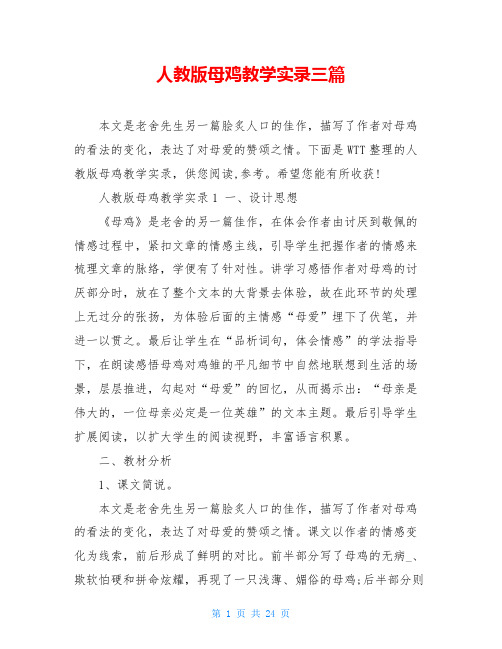 人教版母鸡教学实录三篇

本文是老舍先生另一篇脍炙人口的佳作，描写了作者对母鸡的看法的变化，表达了对母爱的赞颂之情。下面是WTT整理的人教版母鸡教学实录，供您阅读,参考。希望您能有所收获！

人教版母鸡教学实录1 一、设计思想

《母鸡》是老舍的另一篇佳作，在体会作者由讨厌到敬佩的情感过程中，紧扣文章的情感主线，引导学生把握作者的情感来梳理文章的脉络，学便有了针对性。讲学习感悟作者对母鸡的讨厌部分时，放在了整个文本的大背景去体验，故在此环节的处理上无过分的张扬，为体验后面的主情感“母爱”埋下了伏笔，并进一以贯之。最后让学生在“品析词句，体会情感”的学法指导下，在朗读感悟母鸡对鸡雏的平凡细节中自然地联想到生活的场景，层层推进，勾起对“母爱”的回忆，从而揭示出：“母亲是伟大的，一位母亲必定是一位英雄”的文本主题。最后引导学生扩展阅读，以扩大学生的阅读视野，丰富语言积累。

二、教材分析

1、课文简说。

本文是老舍先生另一篇脍炙人口的佳作，描写了作者对母鸡的看法的变化，表达了对母爱的赞颂之情。课文以作者的情感变化为线索，前后形成了鲜明的对比。前半部分写了母鸡的无病_、欺软怕硬和拼命炫耀，再现了一只浅薄、媚俗的母鸡;后半部分则

第 1 页 共 24 页